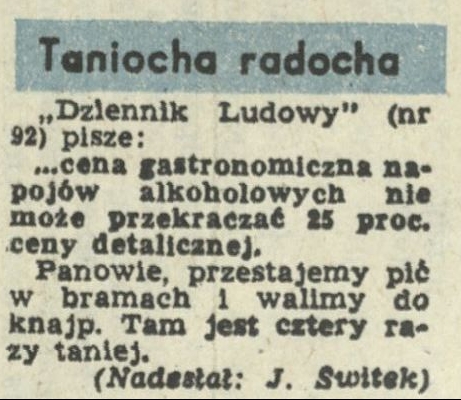 Taniocha radocha

„Dziennik Ludowy" (nr 92) pisze:

...cena gastronomiczna napojów alkoholowych nie może przekraczać 25 proc. ceny detalicznej.

Panowie, przestajemy pić w bramach i walimy do knajp. Tam jest cztery razy taniej.

(Nadesłał: J. Switek)